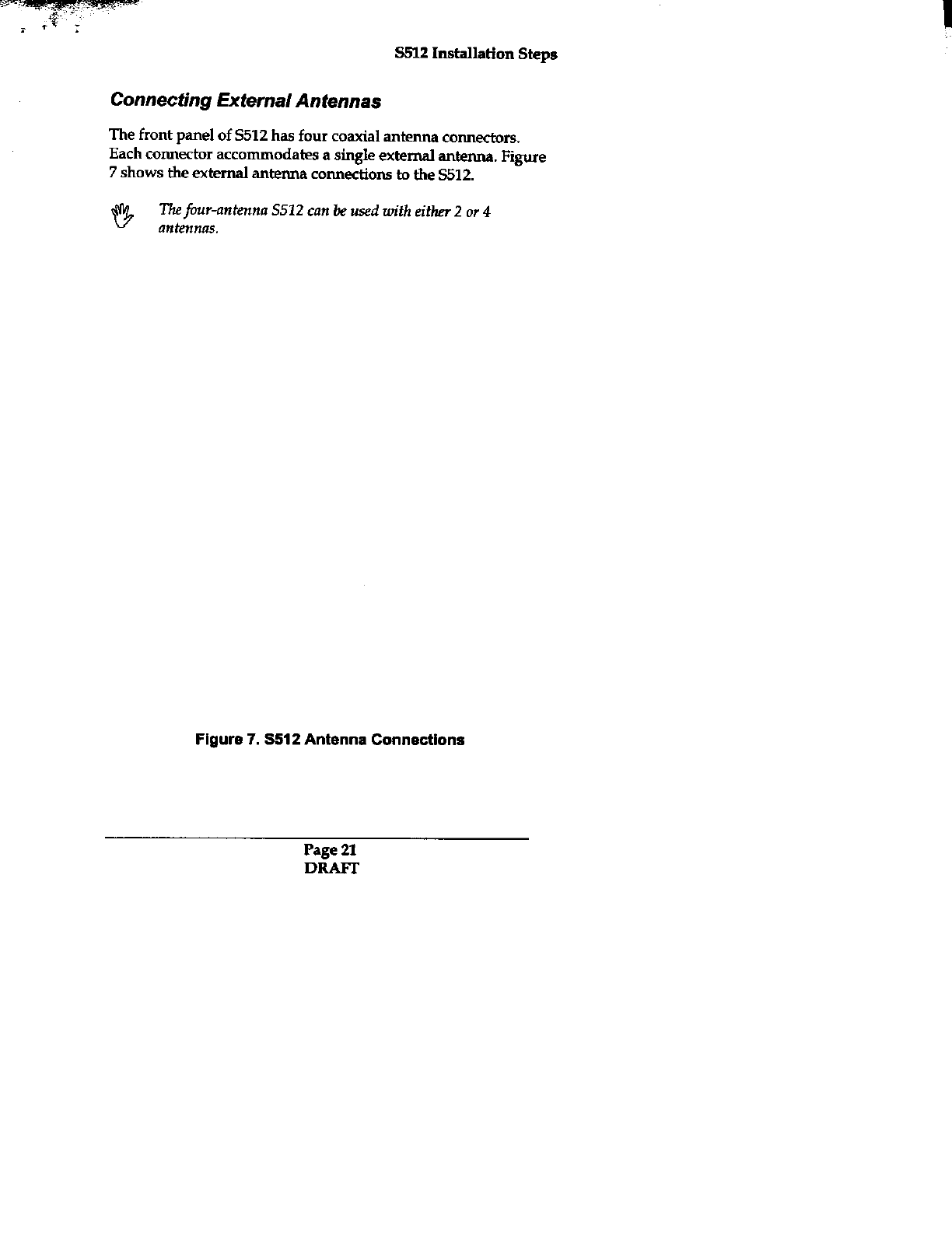 S512 Installation Steps

Connecting External Antennas

The front panel of S512 has four coaxial antenna connectors. Each connector accommodates a single external antenna. Figure 7 shows the external antenna connections to the S512.

The four-antenna S512 can be used with either 2 or 4 antennas.

Figure 7. S512 Antenna Connections

Page 21
DRAFT